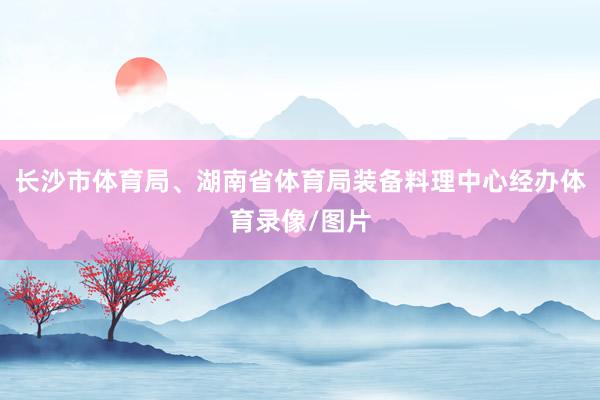 长沙市体育局、湖南省体育局装备料理中心经办体育录像/图片